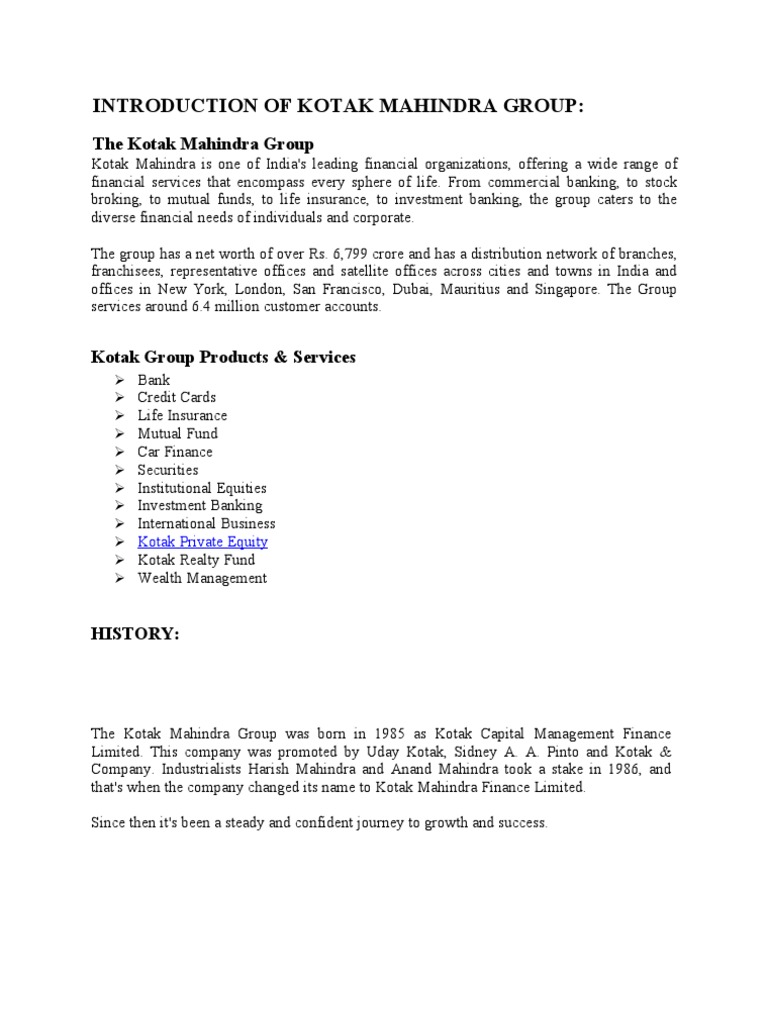 INTRODUCTION OF KOTAK MAHINDRA GROUP:

The Kotak Mahindra Group

Kotak Mahindra is one of India's leading financial organizations, offering a wide range of financial services that encompass every sphere of life. From commercial banking, to stock broking, to mutual funds, to life insurance, to investment banking, the group caters to the diverse financial needs of individuals and corporate.

The group has a net worth of over Rs. 6,799 crore and has a distribution network of branches, franchisees, representative offices and satellite offices across cities and towns in India and offices in New York, London, San Francisco, Dubai, Mauritius and Singapore. The Group services around 6.4 million customer accounts.

Kotak Group Products & Services

➢ Bank
➢ Credit Cards
➢ Life Insurance
➢ Mutual Fund
➢ Car Finance
➢ Securities
➢ Institutional Equities
➢ Investment Banking
➢ International Business
➢ Kotak Private Equity
➢ Kotak Realty Fund
➢ Wealth Management

HISTORY:

The Kotak Mahindra Group was born in 1985 as Kotak Capital Management Finance Limited. This company was promoted by Uday Kotak, Sidney A. A. Pinto and Kotak & Company. Industrialists Harish Mahindra and Anand Mahindra took a stake in 1986, and that's when the company changed its name to Kotak Mahindra Finance Limited.

Since then it's been a steady and confident journey to growth and success.